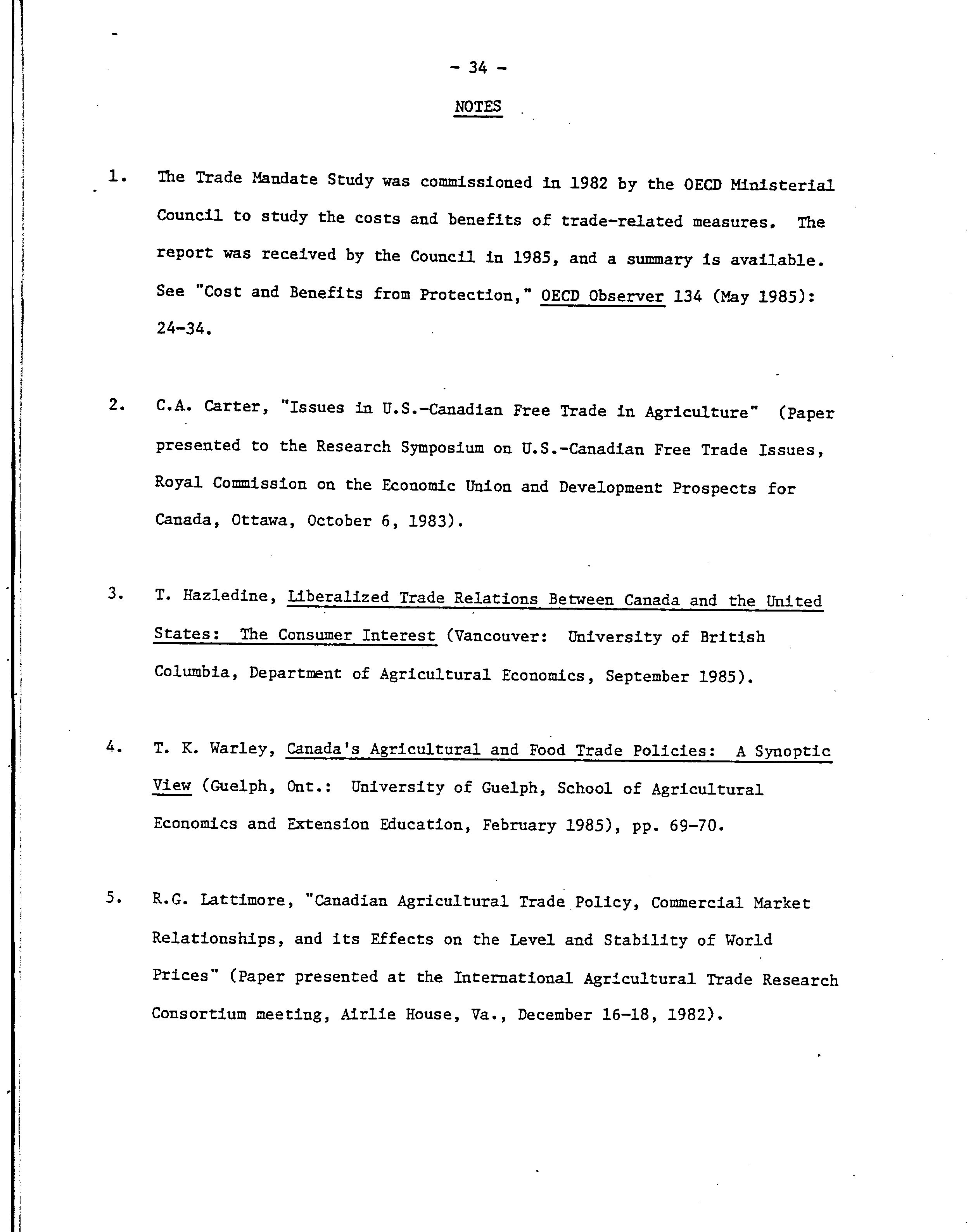 - 34 -

NOTES

1. The Trade Mandate Study was commissioned in 1982 by the OECD Ministerial Council to study the costs and benefits of trade-related measures. The report was received by the Council in 1985, and a summary is available. See "Cost and Benefits from Protection," OECD Observer 134 (May 1985): 24-34.

2. C.A. Carter, "Issues in U.S.-Canadian Free Trade in Agriculture" (Paper presented to the Research Symposium on U.S.-Canadian Free Trade Issues, Royal Commission on the Economic Union and Development Prospects for Canada, Ottawa, October 6, 1983).

3. T. Hazledine, Liberalized Trade Relations Between Canada and the United States: The Consumer Interest (Vancouver: University of British Columbia, Department of Agricultural Economics, September 1985).

4. T. K. Warley, Canada's Agricultural and Food Trade Policies: A Synoptic View (Guelph, Ont.: University of Guelph, School of Agricultural Economics and Extension Education, February 1985), pp. 69-70.

5. R.G. Lattimore, "Canadian Agricultural Trade Policy, Commercial Market Relationships, and its Effects on the Level and Stability of World Prices" (Paper presented at the International Agricultural Trade Research Consortium meeting, Airlie House, Va., December 16-18, 1982).